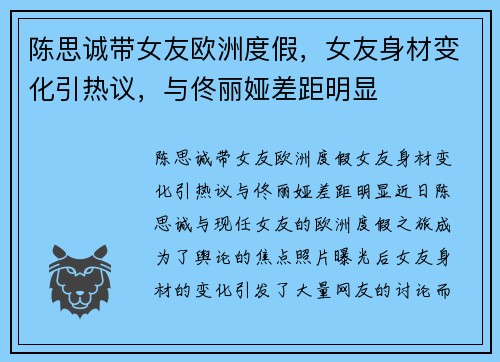 陈思诚带女友欧洲度假，女友身材变化引热议，与佟丽娅差距明显

陈思诚带女友欧洲度假女友身材变化引热议与佟丽娅差距明显近日陈思诚与现任女友的欧洲度假之旅成为了舆论的焦点照片曝光后女友身材的变化引发了大量网友的讨论而